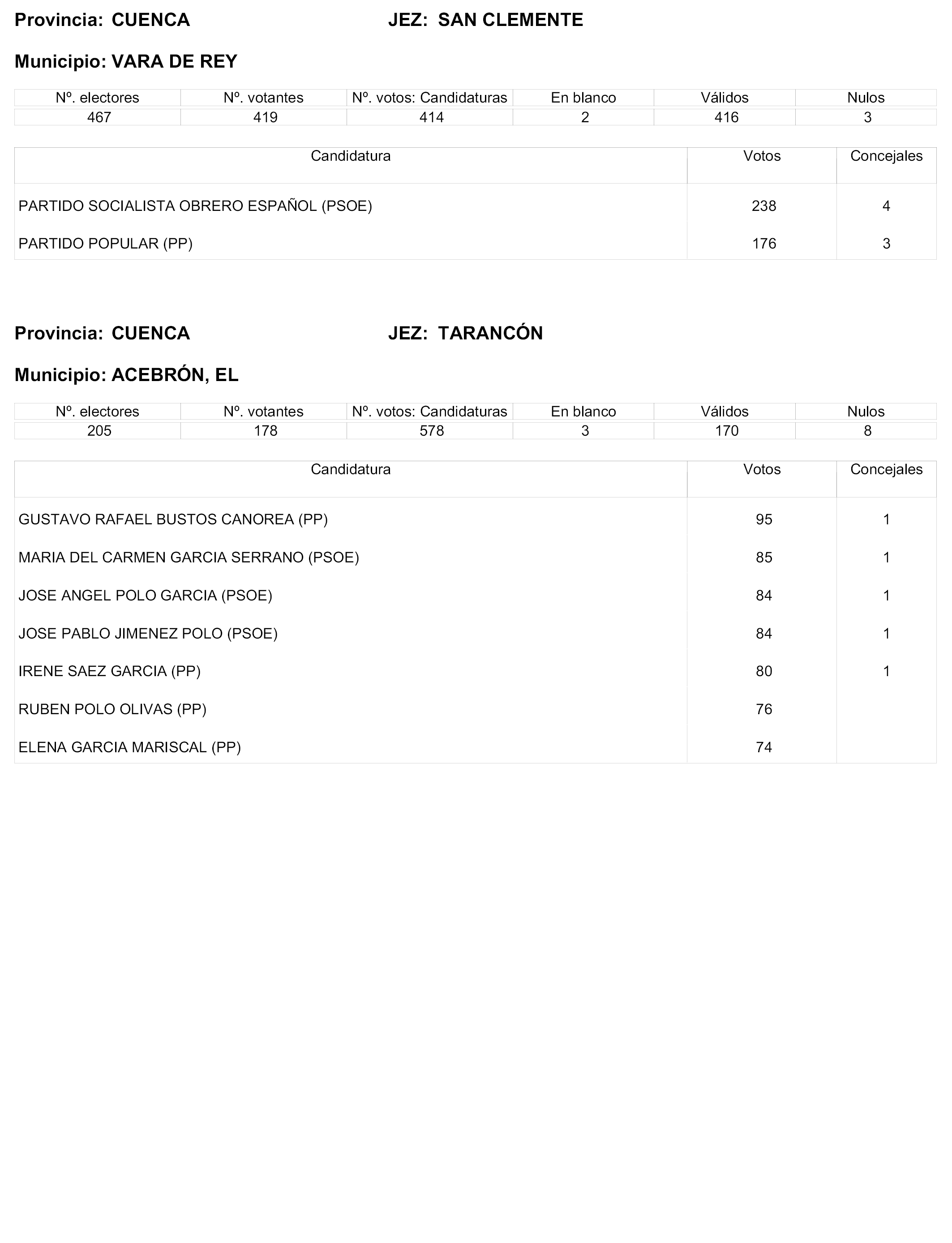 Provincia: CUENCA JEZ: SAN CLEMENTE

Municipio: VARA DE REY

| Nº. electores | Nº. votantes | Nº. votos: Candidaturas | En blanco | Válidos | Nulos |
|---|---|---|---|---|---|
| 467 | 419 | 414 | 2 | 416 | 3 |

| Candidatura | Votos | Concejales |
|---|---|---|
| PARTIDO SOCIALISTA OBRERO ESPAÑOL (PSOE) | 238 | 4 |
| PARTIDO POPULAR (PP) | 176 | 3 |

Provincia: CUENCA JEZ: TARANCÓN

Municipio: ACEBRÓN, EL

| Nº. electores | Nº. votantes | Nº. votos: Candidaturas | En blanco | Válidos | Nulos |
|---|---|---|---|---|---|
| 205 | 178 | 578 | 3 | 170 | 8 |

| Candidatura | Votos | Concejales |
|---|---|---|
| GUSTAVO RAFAEL BUSTOS CANOREA (PP) | 95 | 1 |
| MARIA DEL CARMEN GARCIA SERRANO (PSOE) | 85 | 1 |
| JOSE ANGEL POLO GARCIA (PSOE) | 84 | 1 |
| JOSE PABLO JIMENEZ POLO (PSOE) | 84 | 1 |
| IRENE SAEZ GARCIA (PP) | 80 | 1 |
| RUBEN POLO OLIVAS (PP) | 76 | |
| ELENA GARCIA MARISCAL (PP) | 74 | |